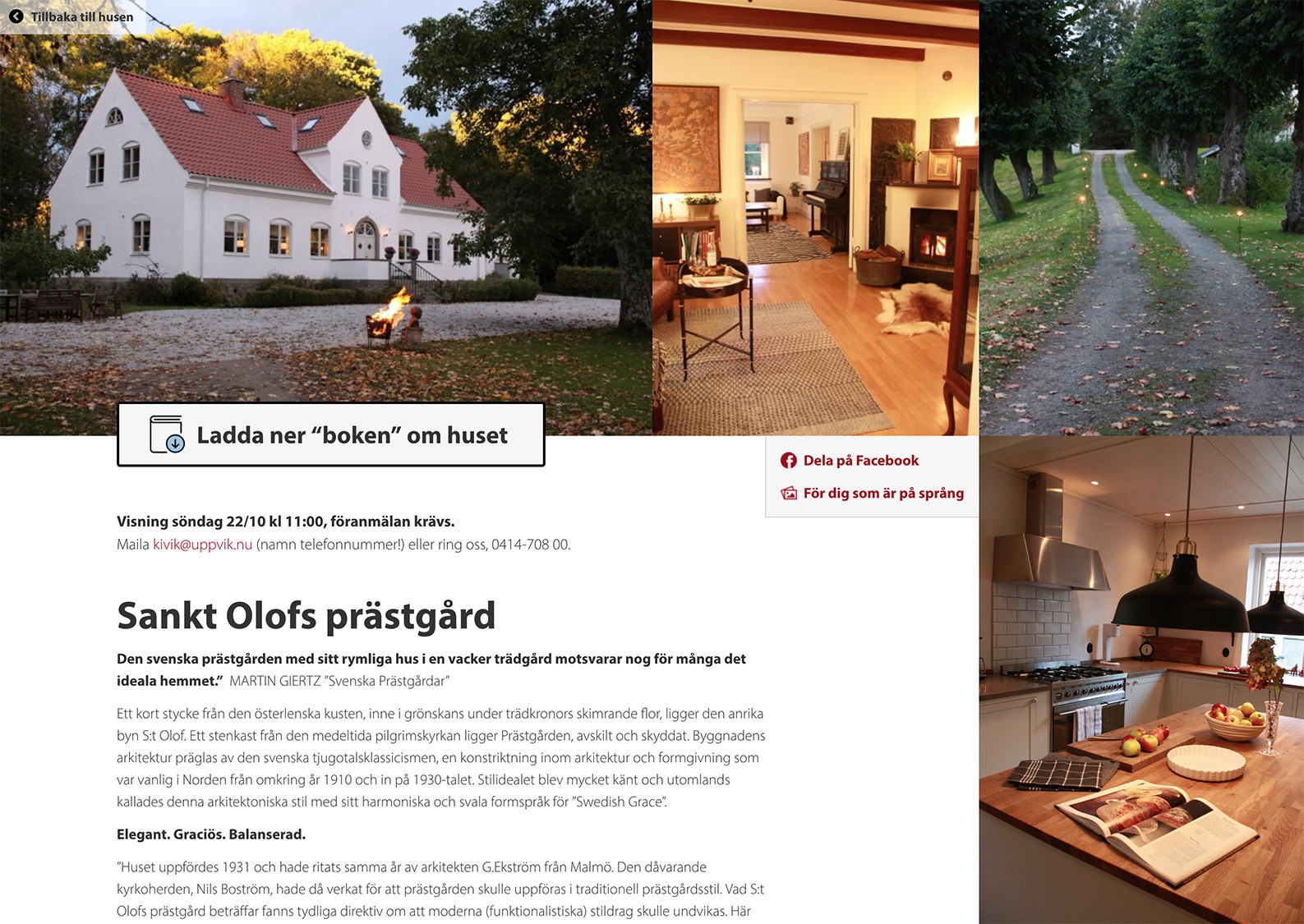 Tillbaka till husen

Ladda ner "boken" om huset

Dela på Facebook

För dig som är på språng

Visning söndag 22/10 kl 11:00, föranmälan krävs.
Maila kivik@uppvik.nu (namn telefonnummer!) eller ring oss, 0414-708 00.

Sankt Olofs prästgård

Den svenska prästgården med sitt rymliga hus i en vacker trädgård motsvarar nog för många det ideala hemmet." MARTIN GIERTZ "Svenska Prästgårdar"

Ett kort stycke från den österlenska kusten, inne i grönskans under trädkronors skimrande flor, ligger den anrika byn S:t Olof. Ett stenkast från den medeltida pilgrimskyrkan ligger Prästgården, avskilt och skyddat. Byggnadens arkitektur präglas av den svenska tjugotalsklassicismen, en konstriktning inom arkitektur och formgivning som var vanlig i Norden från omkring år 1910 och in på 1930-talet. Stilidealet blev mycket känt och utomlands kallades denna arkitektoniska stil med sitt harmoniska och svala formspråk för "Swedish Grace".

Elegant. Graciös. Balanserad.

"Huset uppfördes 1931 och hade ritats samma år av arkitekten G.Ekström från Malmö. Den dåvarande kyrkoherden, Nils Boström, hade då verkat för att prästgården skulle uppföras i traditionell prästgårdsstil. Vad S:t Olofs prästgård beträffar fanns tydliga direktiv om att moderna (funktionalistiska) stildrag skulle undvikas. Här